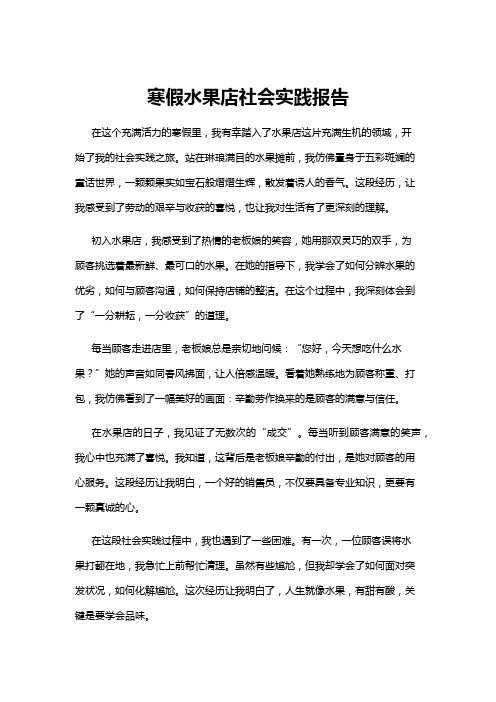 寒假水果店社会实践报告

在这个充满活力的寒假里，我有幸踏入了水果店这片充满生机的领域，开始了我的社会实践之旅。站在琳琅满目的水果摊前，我仿佛置身于五彩斑斓的童话世界，一颗颗果实如宝石般熠熠生辉，散发着诱人的香气。这段经历，让我感受到了劳动的艰辛与收获的喜悦，也让我对生活有了更深刻的理解。

初入水果店，我感受到了热情的老板娘的笑容，她用那双灵巧的双手，为顾客挑选着最新鲜、最可口的水果。在她的指导下，我学会了如何分辨水果的优劣，如何与顾客沟通，如何保持店铺的整洁。在这个过程中，我深刻体会到了“一分耕耘，一分收获”的道理。

每当顾客走进店里，老板娘总是亲切地问候：“您好，今天想吃什么水果？”她的声音如同春风拂面，让人倍感温暖。看着她熟练地为顾客称重、打包，我仿佛看到了一幅美好的画面：辛勤劳作换来的是顾客的满意与信任。

在水果店的日子，我见证了无数次的“成交”。每当听到顾客满意的笑声，我心中也充满了喜悦。我知道，这背后是老板娘辛勤的付出，是她对顾客的用心服务。这段经历让我明白，一个好的销售员，不仅要具备专业知识，更要有一颗真诚的心。

在这段社会实践过程中，我也遇到了一些困难。有一次，一位顾客误将水果打翻在地，我急忙上前帮忙清理。虽然有些尴尬，但我却学会了如何面对突发状况，如何化解尴尬。这次经历让我明白了，人生就像水果，有甜有酸，关键是要学会品味。